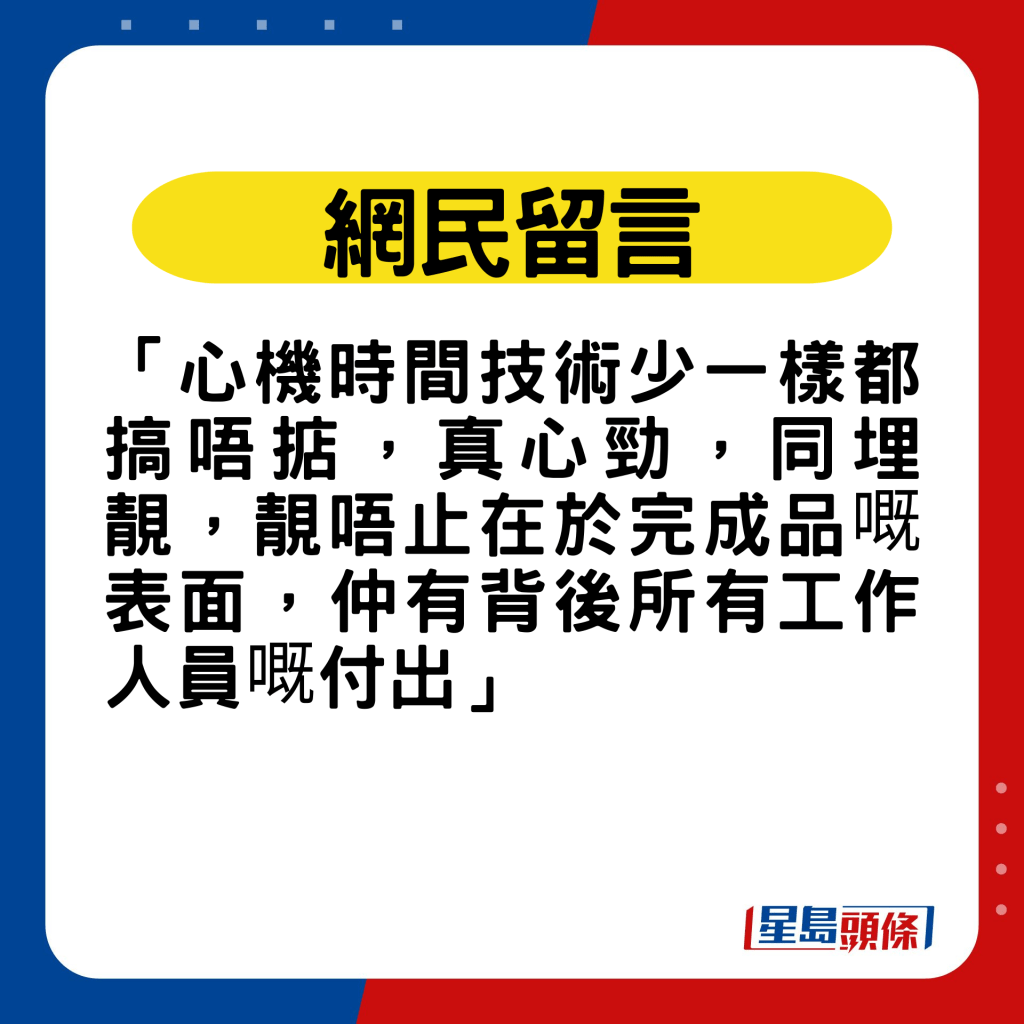 網民留言

「心機時間技術少一樣都搞唔掂，真心勁，同埋靚，靚唔止在於完成品嘅表面，仲有背後所有工作人員嘅付出」

星島頭條